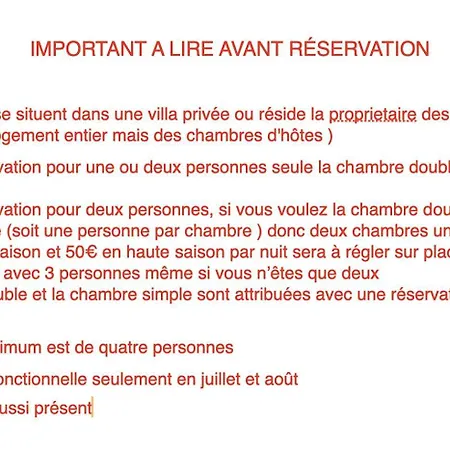 IMPORTANT A LIRE AVANT RÉSERVATION

se situent dans une villa privée ou réside la proprietaire des ogement entier mais des chambres d'hôtes )

vation pour une ou deux personnes seule la chambre doubl

vation pour deux personnes, si vous voulez la chambre dou e (soit une personne par chambre ) donc deux chambres un aison et 50€ en haute saison par nuit sera à régler sur plac avec 3 personnes même si vous n'êtes que deux uble et la chambre simple sont attribuées avec une réservat

imum est de quatre personnes

onctionnelle seulement en juillet et août

ussi présent